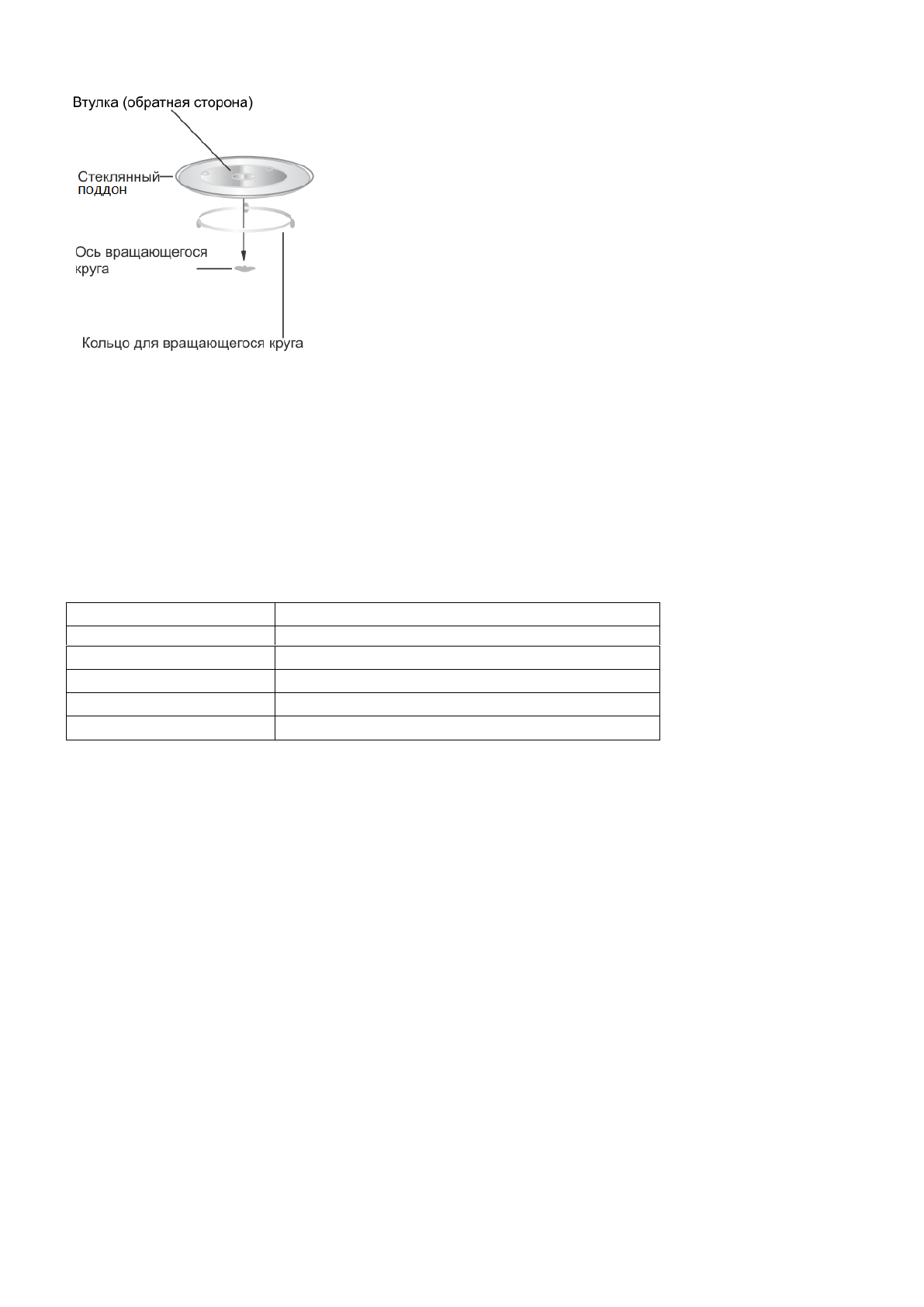 Втулка (обратная сторона)

Стеклянный поддон

Ось вращающегося круга

Кольцо для вращающегося круга